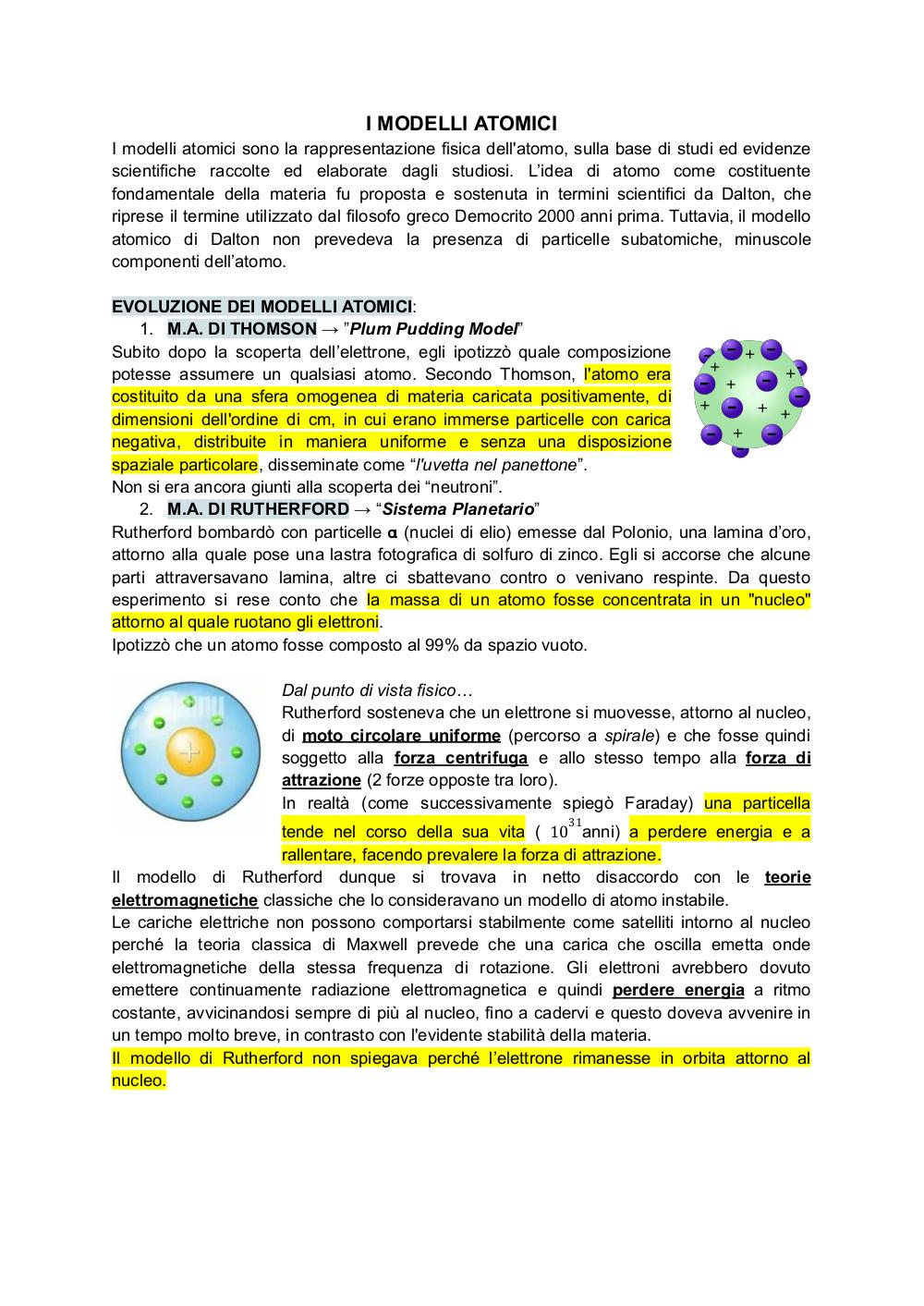 I MODELLI ATOMICI

I modelli atomici sono la rappresentazione fisica dell'atomo, sulla base di studi ed evidenze scientifiche raccolte ed elaborate dagli studiosi. L'idea di atomo come costituente fondamentale della materia fu proposta e sostenuta in termini scientifici da Dalton, che riprese il termine utilizzato dal filosofo greco Democrito 2000 anni prima. Tuttavia, il modello atomico di Dalton non prevedeva la presenza di particelle subatomiche, minuscole componenti dell'atomo.

EVOLUZIONE DEI MODELLI ATOMICI:

1. M.A. DI THOMSON → "Plum Pudding Model"

Subito dopo la scoperta dell'elettrone, egli ipotizzò quale composizione potesse assumere un qualsiasi atomo. Secondo Thomson, l'atomo era costituito da una sfera omogenea di materia caricata positivamente, di dimensioni dell'ordine di cm, in cui erano immerse particelle con carica negativa, distribuite in maniera uniforme e senza una disposizione spaziale particolare, disseminate come "l'uvetta nel panettone".
Non si era ancora giunti alla scoperta dei "neutroni".

2. M.A. DI RUTHERFORD → "Sistema Planetario"

Rutherford bombardò con particelle α (nuclei di elio) emesse dal Polonio, una lamina d'oro, attorno alla quale pose una lastra fotografica di solfuro di zinco. Egli si accorse che alcune parti attraversavano lamina, altre ci sbattevano contro o venivano respinte. Da questo esperimento si rese conto che la massa di un atomo fosse concentrata in un "nucleo" attorno al quale ruotano gli elettroni.
Ipotizzò che un atomo fosse composto al 99% da spazio vuoto.

Dal punto di vista fisico…
Rutherford sosteneva che un elettrone si muovesse, attorno al nucleo, di moto circolare uniforme (percorso a spirale) e che fosse quindi soggetto alla forza centrifuga e allo stesso tempo alla forza di attrazione (2 forze opposte tra loro).
In realtà (come successivamente spiegò Faraday) una particella tende nel corso della sua vita ( $10^{31}$anni) a perdere energia e a rallentare, facendo prevalere la forza di attrazione.
Il modello di Rutherford dunque si trovava in netto disaccordo con le teorie elettromagnetiche classiche che lo consideravano un modello di atomo instabile.
Le cariche elettriche non possono comportarsi stabilmente come satelliti intorno al nucleo perché la teoria classica di Maxwell prevede che una carica che oscilla emetta onde elettromagnetiche della stessa frequenza di rotazione. Gli elettroni avrebbero dovuto emettere continuamente radiazione elettromagnetica e quindi perdere energia a ritmo costante, avvicinandosi sempre di più al nucleo, fino a cadervi e questo doveva avvenire in un tempo molto breve, in contrasto con l'evidente stabilità della materia.
Il modello di Rutherford non spiegava perché l'elettrone rimanesse in orbita attorno al nucleo.